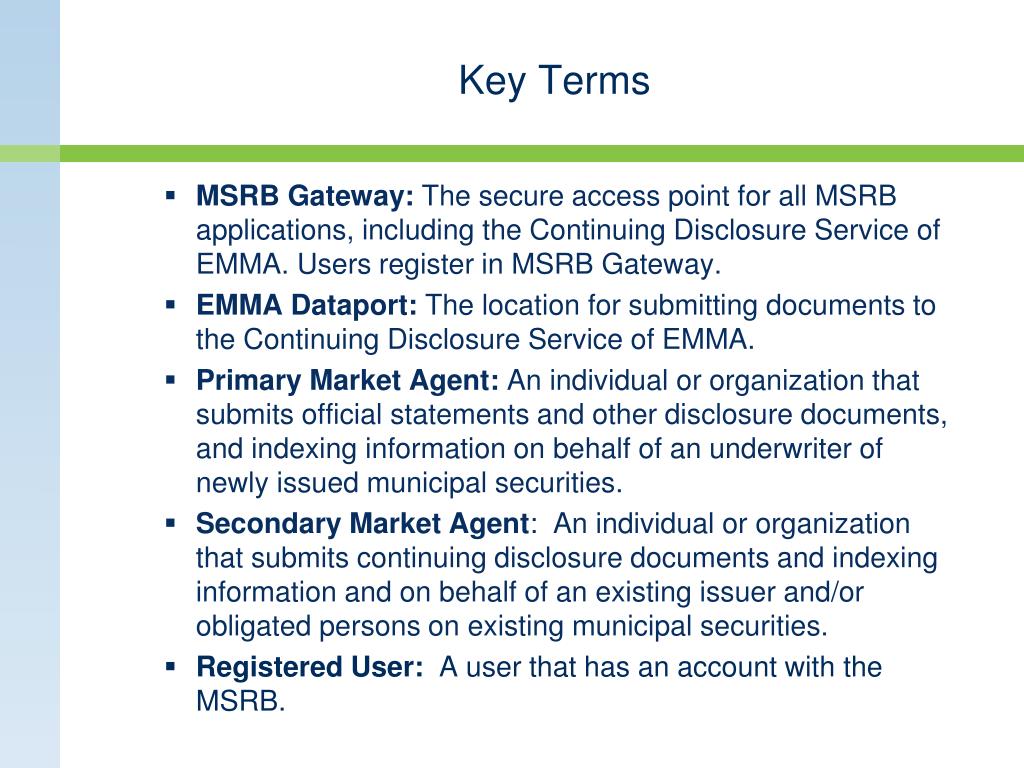 Key Terms

▪ MSRB Gateway: The secure access point for all MSRB applications, including the Continuing Disclosure Service of EMMA. Users register in MSRB Gateway.

▪ EMMA Dataport: The location for submitting documents to the Continuing Disclosure Service of EMMA.

▪ Primary Market Agent: An individual or organization that submits official statements and other disclosure documents, and indexing information on behalf of an underwriter of newly issued municipal securities.

▪ Secondary Market Agent: An individual or organization that submits continuing disclosure documents and indexing information and on behalf of an existing issuer and/or obligated persons on existing municipal securities.

▪ Registered User: A user that has an account with the MSRB.